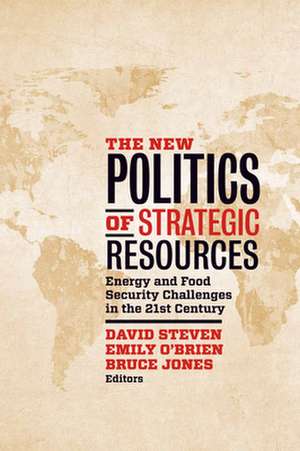 THE NEW
POLITICS
OF STRATEGIC
RESOURCES

Energy and Food Security Challenges in the 21st Century

DAVID STEVEN
EMILY O'BRIEN
BRUCE JONES
Editors